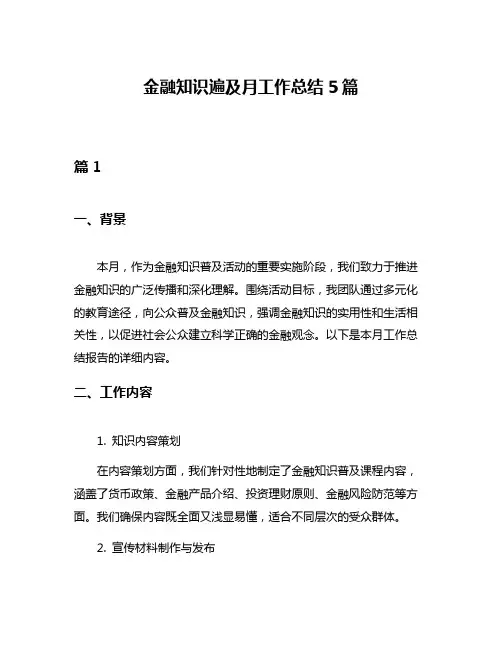 金融知识遍及月工作总结 5 篇

篇 1

一、背景

本月，作为金融知识普及活动的重要实施阶段，我们致力于推进金融知识的广泛传播和深化理解。围绕活动目标，我团队通过多元化的教育途径，向公众普及金融知识，强调金融知识的实用性和生活相关性，以促进社会公众建立科学正确的金融观念。以下是本月工作总结报告的详细内容。

二、工作内容

1. 知识内容策划

在内容策划方面，我们针对性地制定了金融知识普及课程内容，涵盖了货币政策、金融产品介绍、投资理财原则、金融风险防范等方面。我们确保内容既全面又浅显易懂，适合不同层次的受众群体。

2. 宣传材料制作与发布